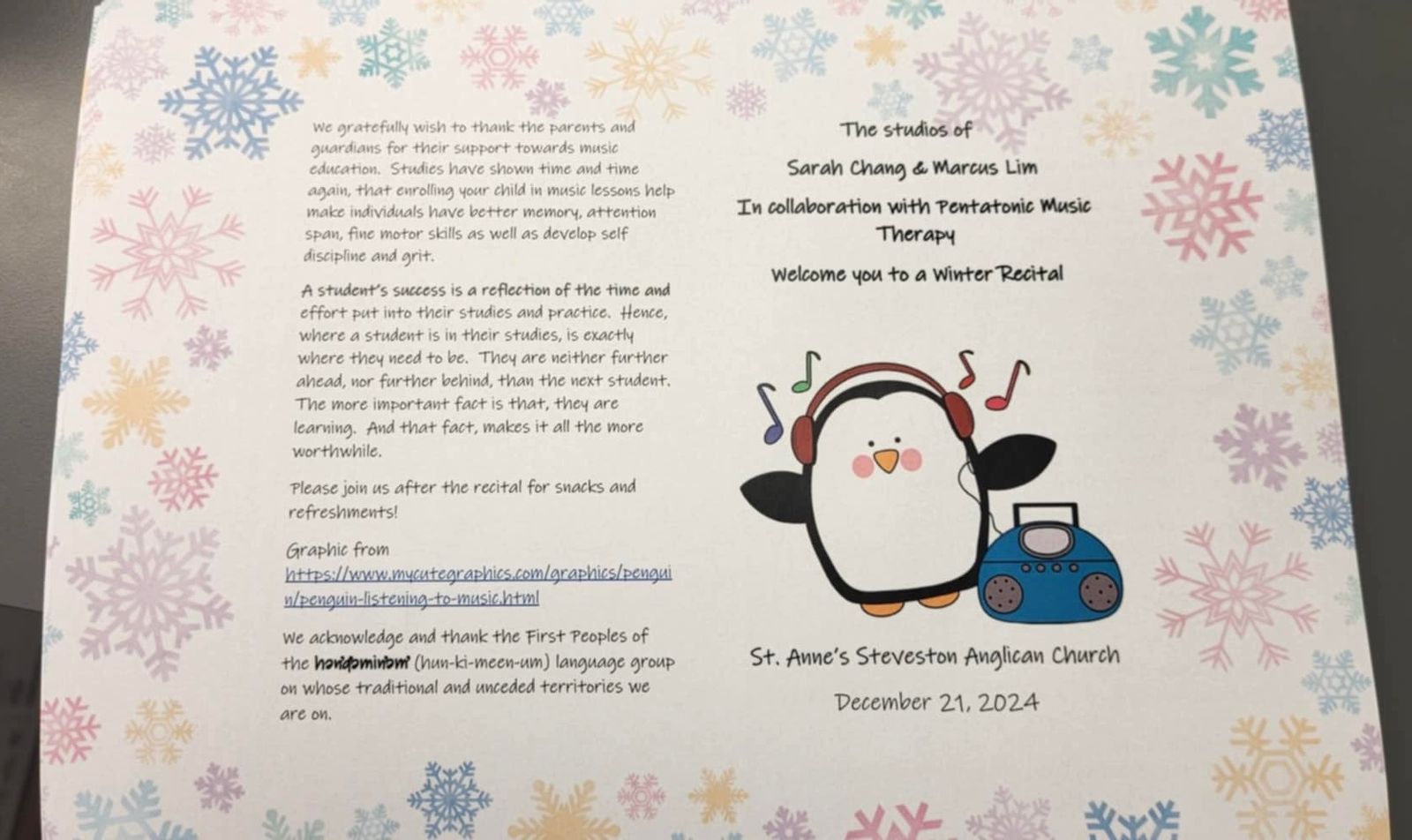 We gratefully wish to thank the parents and guardians for their support towards music education. Studies have shown time and time again, that enrolling your child in music lessons help make individuals have better memory, attention span, fine motor skills as well as develop self discipline and grit.

A student's success is a reflection of the time and effort put into their studies and practice. Hence, where a student is in their studies, is exactly where they need to be. They are neither further ahead, nor further behind, than the next student. The more important fact is that, they are learning. And that fact, makes it all the more worthwhile.

Please join us after the recital for snacks and refreshments!

Graphic from https://www.mycutegraphics.com/graphics/penguin/penguin-listening-to-music.html

We acknowledge and thank the First Peoples of the hən̓q̓əmin̓əm̓ (hun-ki-meen-um) language group on whose traditional and unceded territories we are on.

The studios of

Sarah Chang & Marcus Lim

In collaboration with Pentatonic Music Therapy

Welcome you to a Winter Recital

St. Anne's Steveston Anglican Church

December 21, 2024